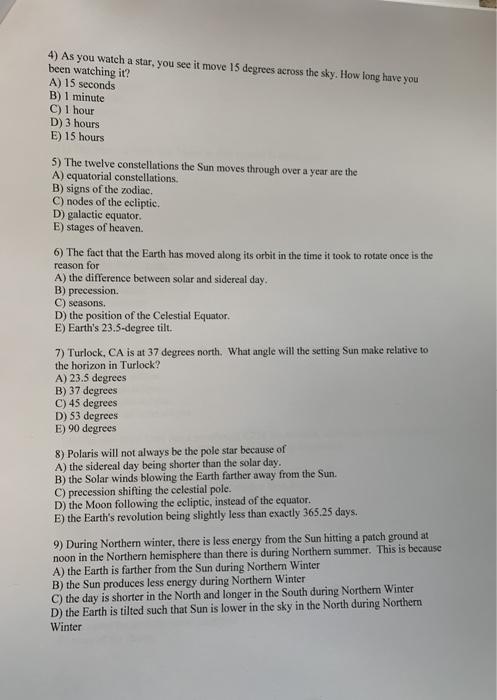 4) As you watch a star, you see it move 15 degrees across the sky. How long have you been watching it?
A) 15 seconds
B) 1 minute
C) 1 hour
D) 3 hours
E) 15 hours

5) The twelve constellations the Sun moves through over a year are the
A) equatorial constellations.
B) signs of the zodiac.
C) nodes of the ecliptic.
D) galactic equator.
E) stages of heaven.

6) The fact that the Earth has moved along its orbit in the time it took to rotate once is the reason for
A) the difference between solar and sidereal day.
B) precession.
C) seasons.
D) the position of the Celestial Equator.
E) Earth's 23.5-degree tilt.

7) Turlock, CA is at 37 degrees north. What angle will the setting Sun make relative to the horizon in Turlock?
A) 23.5 degrees
B) 37 degrees
C) 45 degrees
D) 53 degrees
E) 90 degrees

8) Polaris will not always be the pole star because of
A) the sidereal day being shorter than the solar day.
B) the Solar winds blowing the Earth farther away from the Sun.
C) precession shifting the celestial pole.
D) the Moon following the ecliptic, instead of the equator.
E) the Earth's revolution being slightly less than exactly 365.25 days.

9) During Northern winter, there is less energy from the Sun hitting a patch ground at noon in the Northern hemisphere than there is during Northern summer. This is because
A) the Earth is farther from the Sun during Northern Winter
B) the Sun produces less energy during Northern Winter
C) the day is shorter in the North and longer in the South during Northern Winter
D) the Earth is tilted such that Sun is lower in the sky in the North during Northern Winter